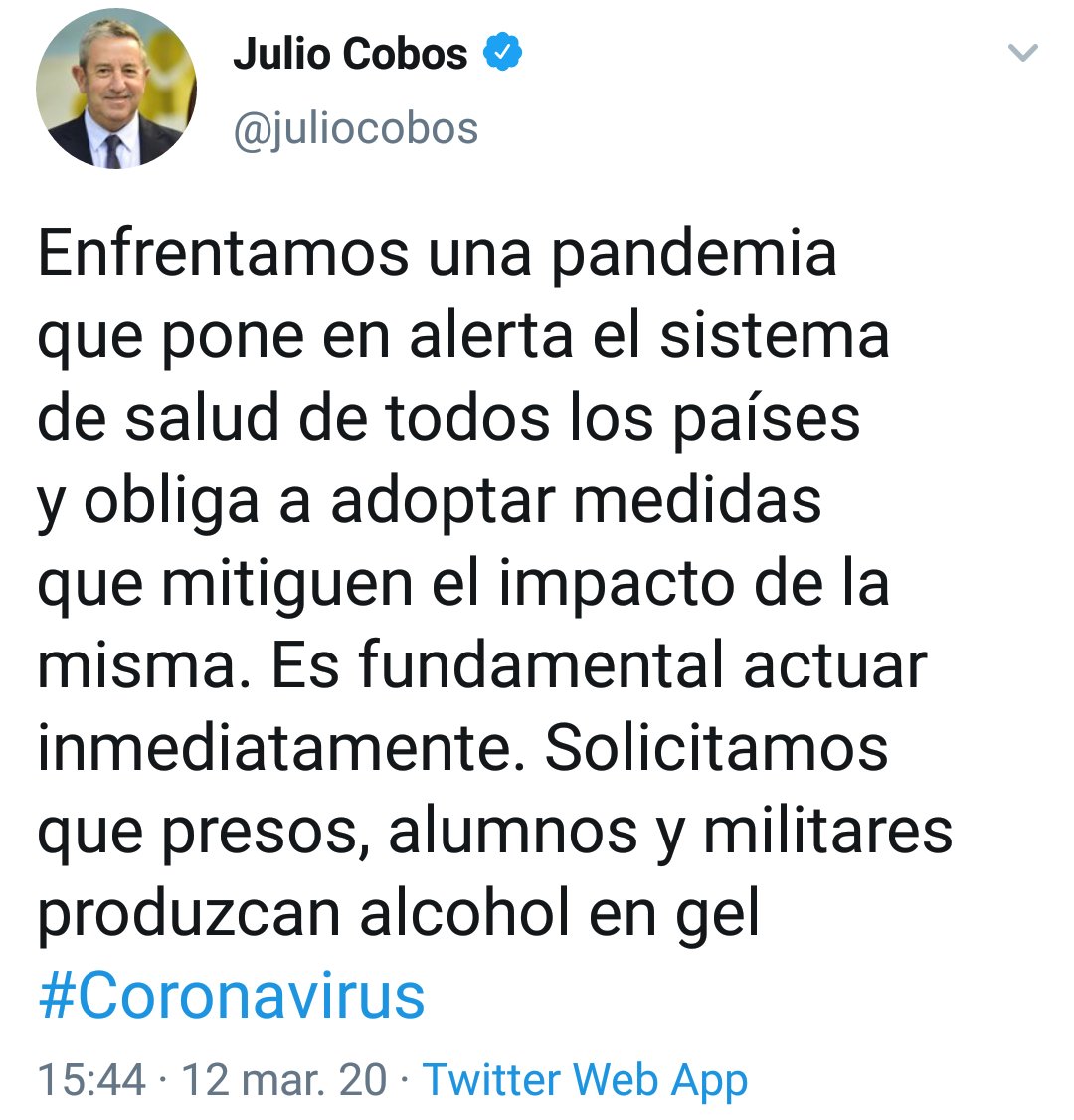 Julio Cobos
@juliocobos

Enfrentamos una pandemia que pone en alerta el sistema de salud de todos los países y obliga a adoptar medidas que mitiguen el impacto de la misma. Es fundamental actuar inmediatamente. Solicitamos que presos, alumnos y militares produzcan alcohol en gel #Coronavirus

15:44 · 12 mar. 20 · Twitter Web App